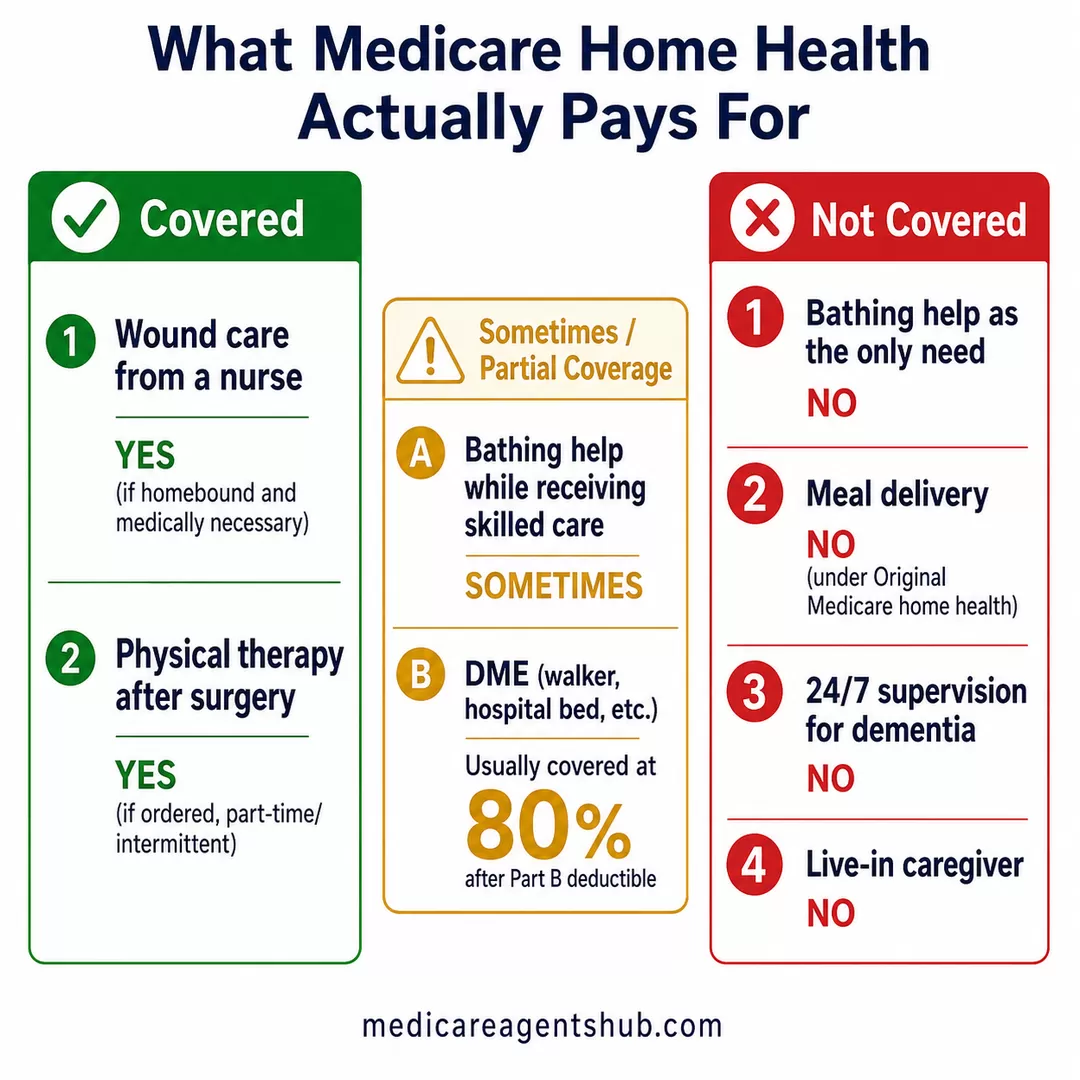 What Medicare Home Health Actually Pays For

Covered

1 Wound care from a nurse

YES
(if homebound and medically necessary)

2 Physical therapy after surgery

YES
(if ordered, part-time/ intermittent)

Sometimes / Partial Coverage

A Bathing help while receiving skilled care

SOMETIMES

B DME (walker, hospital bed, etc.)

Usually covered at
80%
after Part B deductible

Not Covered

1 Bathing help as the only need
NO

2 Meal delivery
NO
(under Original Medicare home health)

3 24/7 supervision for dementia
NO

4 Live-in caregiver
NO

medicareagentshub.com